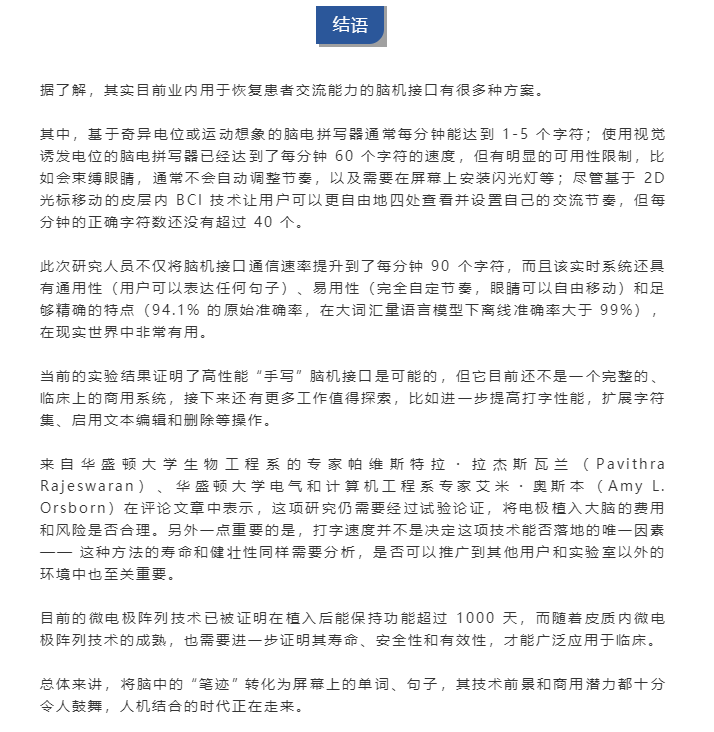 结语

据了解，其实目前业内用于恢复患者交流能力的脑机接口有很多种方案。

其中，基于奇异电位或运动想象的脑电拼写器通常每分钟能达到 1-5 个字符；使用视觉诱发电位的脑电拼写器已经达到了每分钟 60 个字符的速度，但有明显的可用性限制，比如会束缚眼睛，通常不会自动调整节奏，以及需要在屏幕上安装闪光灯等；尽管基于 2D 光标移动的皮层内 BCI 技术让用户可以更自由地四处查看并设置自己的交流节奏，但每分钟的正确字符数还没有超过 40 个。

此次研究人员不仅将脑机接口通信速率提升到了每分钟 90 个字符，而且该实时系统还具有通用性（用户可以表达任何句子）、易用性（完全自定节奏，眼睛可以自由移动）和足够精确的特点（94.1% 的原始准确率，在大词汇量语言模型下离线准确率大于 99%），在现实世界中非常有用。

当前的实验结果证明了高性能“手写”脑机接口是可能的，但它目前还不是一个完整的、临床上的商用系统，接下来还有更多工作值得探索，比如进一步提高打字性能，扩展字符集、启用文本编辑和删除等操作。

来自华盛顿大学生物工程系的专家帕维斯特拉·拉杰斯瓦兰（Pavithra Rajeswaran）、华盛顿大学电气和计算机工程系专家艾米·奥斯本（Amy L. Orsborn）在评论文章中表示，这项研究仍需要经过试验论证，将电极植入大脑的费用和风险是否合理。另外一点重要的是，打字速度并不是决定这项技术能否落地的唯一因素—— 这种方法的寿命和健壮性同样需要分析，是否可以推广到其他用户和实验室以外的环境中也至关重要。

目前的微电极阵列技术已被证明在植入后能保持功能超过 1000 天，而随着皮质内微电极阵列技术的成熟，也需要进一步证明其寿命、安全性和有效性，才能广泛应用于临床。

总体来讲，将脑中的“笔迹”转化为屏幕上的单词、句子，其技术前景和商用潜力都十分令人鼓舞，人机结合的时代正在走来。